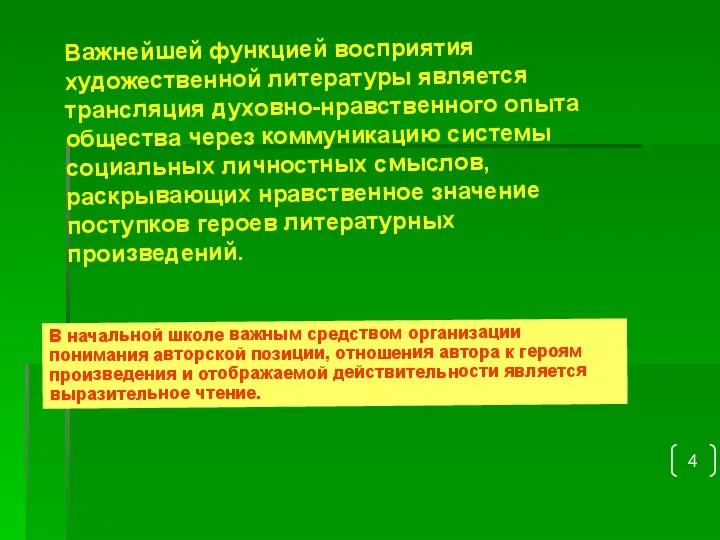 Важнейшей функцией восприятия художественной литературы является трансляция духовно-нравственного опыта общества через коммуникацию системы социальных личностных смыслов, раскрывающих нравственное значение поступков героев литературных произведений.

В начальной школе важным средством организации понимания авторской позиции, отношения автора к героям произведения и отображаемой действительности является выразительное чтение.

4